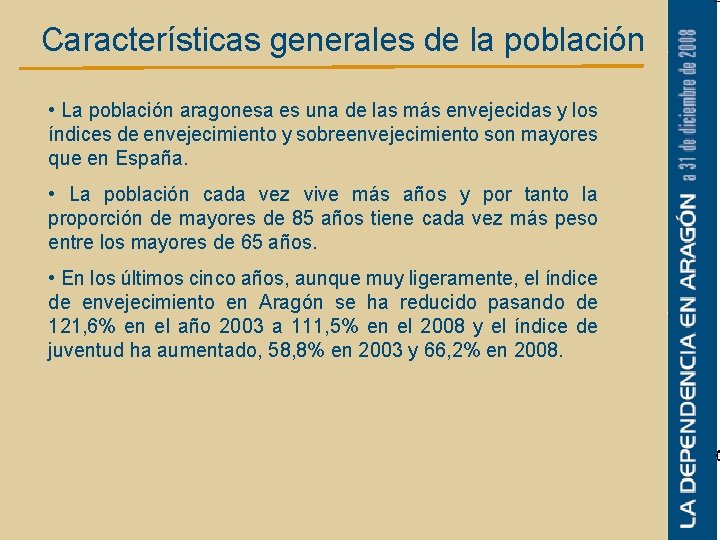 Características generales de la población

• La población aragonesa es una de las más envejecidas y los índices de envejecimiento y sobreenvejecimiento son mayores que en España.

• La población cada vez vive más años y por tanto la proporción de mayores de 85 años tiene cada vez más peso entre los mayores de 65 años.

• En los últimos cinco años, aunque muy ligeramente, el índice de envejecimiento en Aragón se ha reducido pasando de 121,6% en el año 2003 a 111,5% en el 2008 y el índice de juventud ha aumentado, 58,8% en 2003 y 66,2% en 2008.

LA DEPENDENCIA EN ARAGÓN a 31 de diciembre de 2008